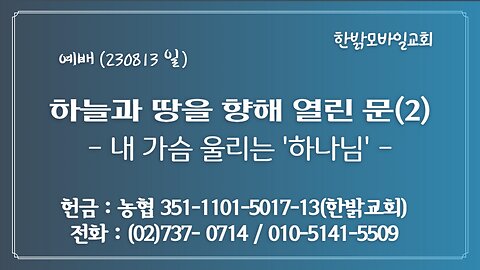 한밝모바일교회

예배 (230813 일)

하늘과 땅을 향해 열린 문(2)

- 내 가슴 울리는 '하나님' -

헌금 : 농협 351-1101-5017-13(한밝교회)
전화 : (02)737- 0714 / 010-5141-5509